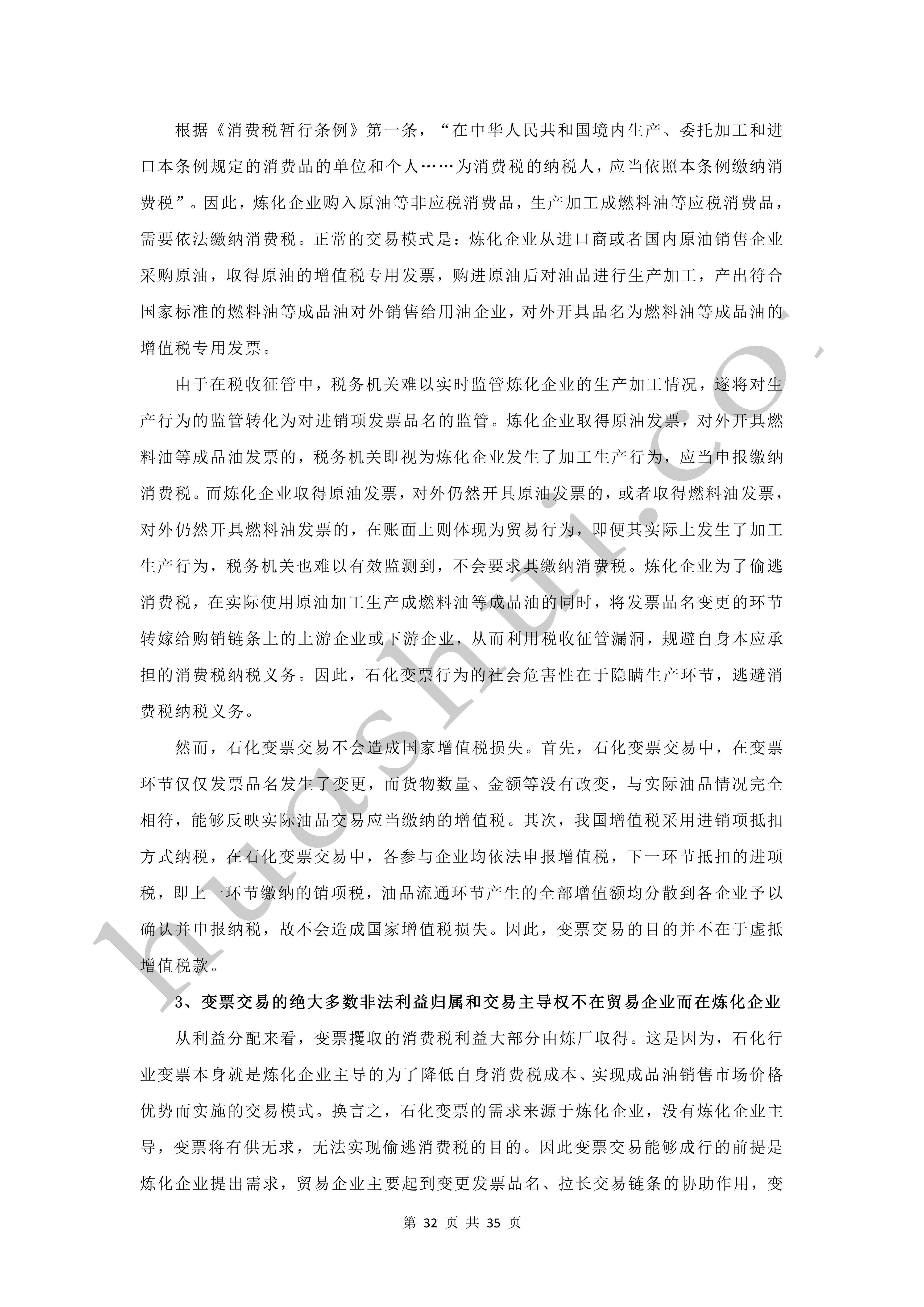 根据《消费税暂行条例》第一条，“在中华人民共和国境内生产、委托加工和进口本条例规定的消费品的单位和个人……为消费税的纳税人，应当依照本条例缴纳消费税”。因此，炼化企业购入原油等非应税消费品，生产加工成燃料油等应税消费品，需要依法缴纳消费税。正常的交易模式是：炼化企业从进口商或者国内原油销售企业采购原油，取得原油的增值税专用发票，购进原油后对油品进行生产加工，产出符合国家标准的燃料油等成品油对外销售给用油企业，对外开具品名为燃料油等成品油的增值税专用发票。

由于在税收征管中，税务机关难以实时监管炼化企业的生产加工情况，遂将对生产行为的监管转化为对进销项发票品名的监管。炼化企业取得原油发票，对外开具燃料油等成品油发票的，税务机关即视为炼化企业发生了加工生产行为，应当申报缴纳消费税。而炼化企业取得原油发票，对外仍然开具原油发票的，或者取得燃料油发票，对外仍然开具燃料油发票的，在账面上则体现为贸易行为，即便其实际上发生了加工生产行为，税务机关也难以有效监测到，不会要求其缴纳消费税。炼化企业为了偷逃消费税，在实际使用原油加工生产成燃料油等成品油的同时，将发票品名变更的环节转嫁给购销链条上的上游企业或下游企业，从而利用税收征管漏洞，规避自身本应承担的消费税纳税义务。因此，石化变票行为的社会危害性在于隐瞒生产环节，逃避消费税纳税义务。

然而，石化变票交易不会造成国家增值税损失。首先，石化变票交易中，在变票环节仅仅发票品名发生了变更，而货物数量、金额等没有改变，与实际油品情况完全相符，能够反映实际油品交易应当缴纳的增值税。其次，我国增值税采用进销项抵扣方式纳税，在石化变票交易中，各参与企业均依法申报增值税，下一环节抵扣的进项税，即上一环节缴纳的销项税，油品流通环节产生的全部增值额均分散到各企业予以确认并申报纳税，故不会造成国家增值税损失。因此，变票交易的目的并不在于虚抵增值税款。

3、变票交易的绝大多数非法利益归属和交易主导权不在贸易企业而在炼化企业

从利益分配来看，变票攫取的消费税利益大部分由炼厂取得。这是因为，石化行业变票本身就是炼化企业主导的为了降低自身消费税成本、实现成品油销售市场价格优势而实施的交易模式。换言之，石化变票的需求来源于炼化企业，没有炼化企业主导，变票将有供无求，无法实现偷逃消费税的目的。因此变票交易能够成行的前提是炼化企业提出需求，贸易企业主要起到变更发票品名、拉长交易链条的协助作用，变

第 32 页 共 35 页

huashui.co.